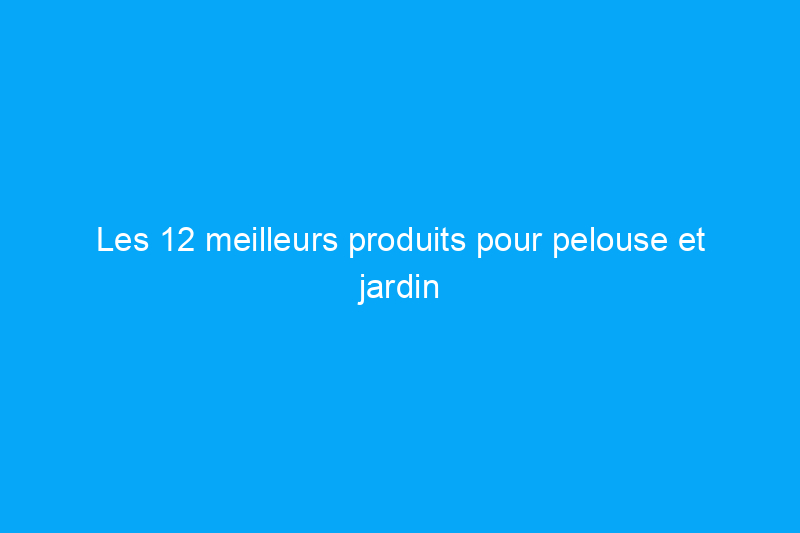 Les 12 meilleurs produits pour pelouse et jardin